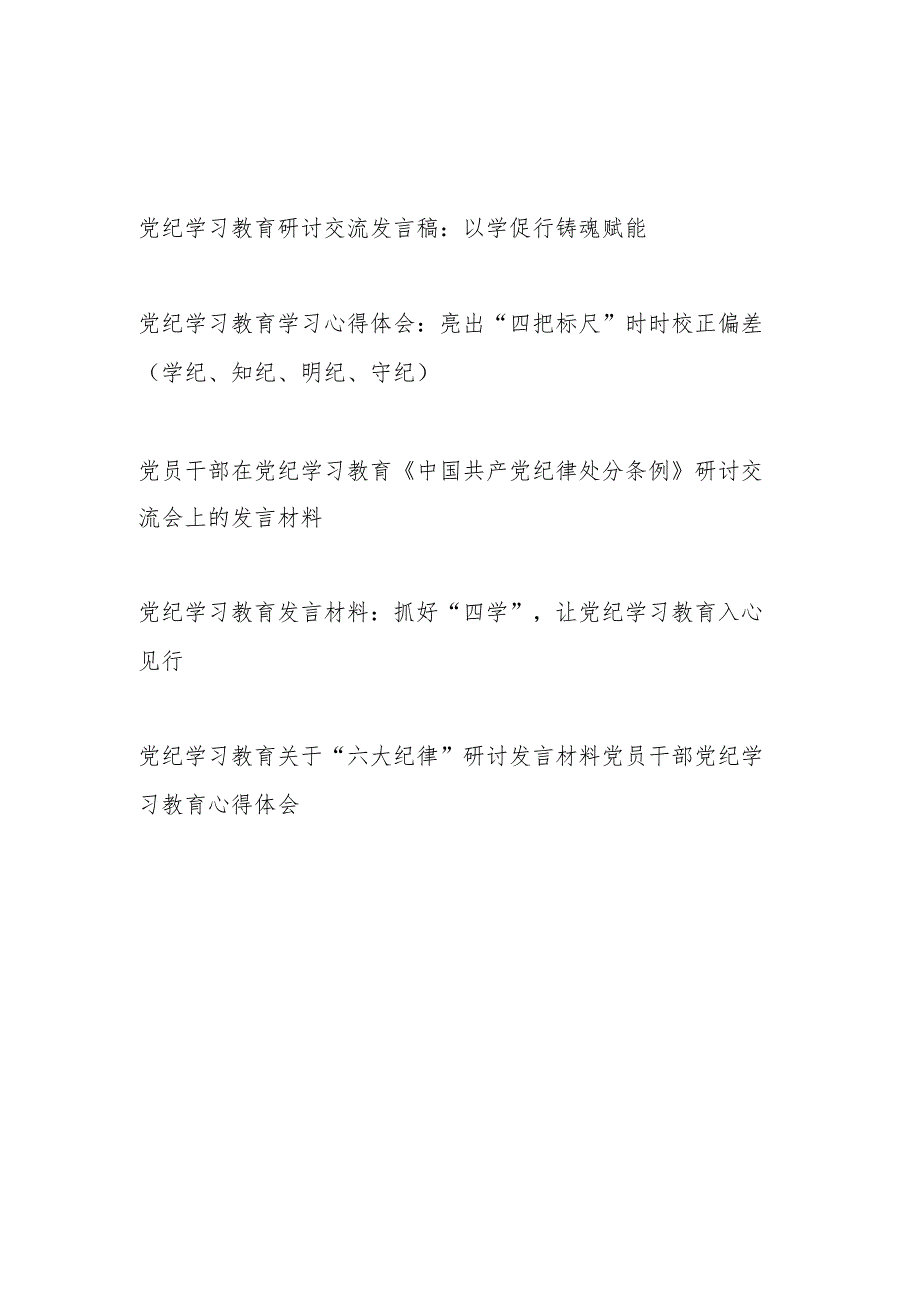 党纪学习教育研讨交流发言稿：以学促行铸魂赋能

党纪学习教育学习心得体会：亮出“四把标尺”时时校正偏差（学纪、知纪、明纪、守纪）

党员干部在党纪学习教育《中国共产党纪律处分条例》研讨交流会上的发言材料

党纪学习教育发言材料：抓好“四学”，让党纪学习教育入心见行

党纪学习教育关于“六大纪律”研讨发言材料党员干部党纪学习教育心得体会